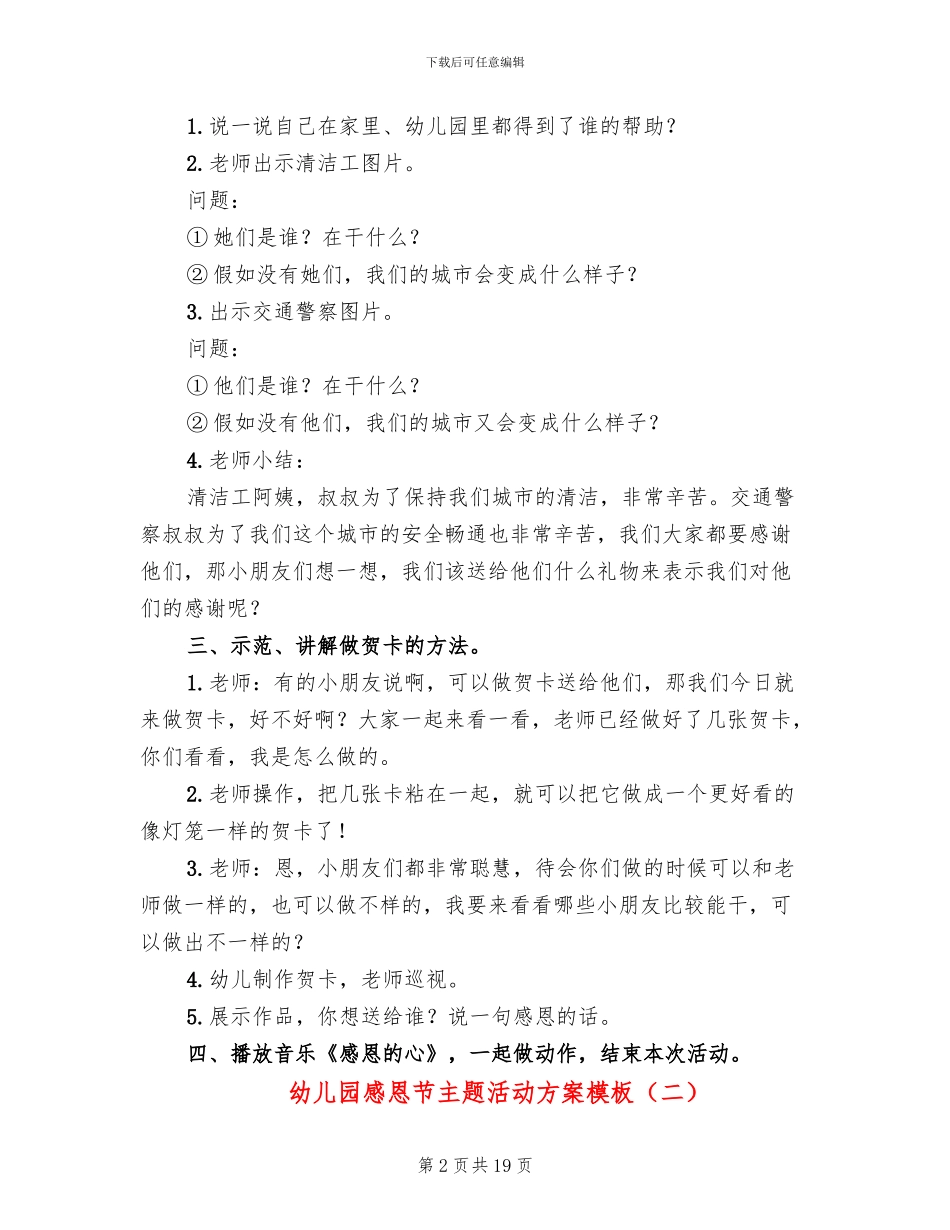 下载后可任意编辑

1. 说一说自己在家里、幼儿园里都得到了谁的帮助？

2. 老师出示清洁工图片。

问题：

① 她们是谁？在干什么？

② 假如没有她们，我们的城市会变成什么样子？

3. 出示交通警察图片。

问题：

① 他们是谁？在干什么？

② 假如没有他们，我们的城市又会变成什么样子？

4. 老师小结：

清洁工阿姨，叔叔为了保持我们城市的清洁，非常辛苦。交通警察叔叔为了我们这个城市的安全畅通也非常辛苦，我们大家都要感谢他们，那小朋友们想一想，我们该送给他们什么礼物来表示我们对他们的感谢呢？

三、示范、讲解做贺卡的方法。

1. 老师：有的小朋友说啊，可以做贺卡送给他们，那我们今日就来做贺卡，好不好啊？大家一起来看一看，老师已经做好了几张贺卡，你们看看，我是怎么做的。

2. 老师操作，把几张卡粘在一起，就可以把它做成一个更好看的像灯笼一样的贺卡了！

3. 老师：恩，小朋友们都非常聪慧，待会你们做的时候可以和老师做一样的，也可以做不样的，我要来看看哪些小朋友比较能干，可以做出不一样的？

4. 幼儿制作贺卡，老师巡视。

5. 展示作品，你想送给谁？说一句感恩的话。

四、播放音乐《感恩的心》，一起做动作，结束本次活动。

幼儿园感恩节主题活动方案模板（二）

第 2 页 共 19 页